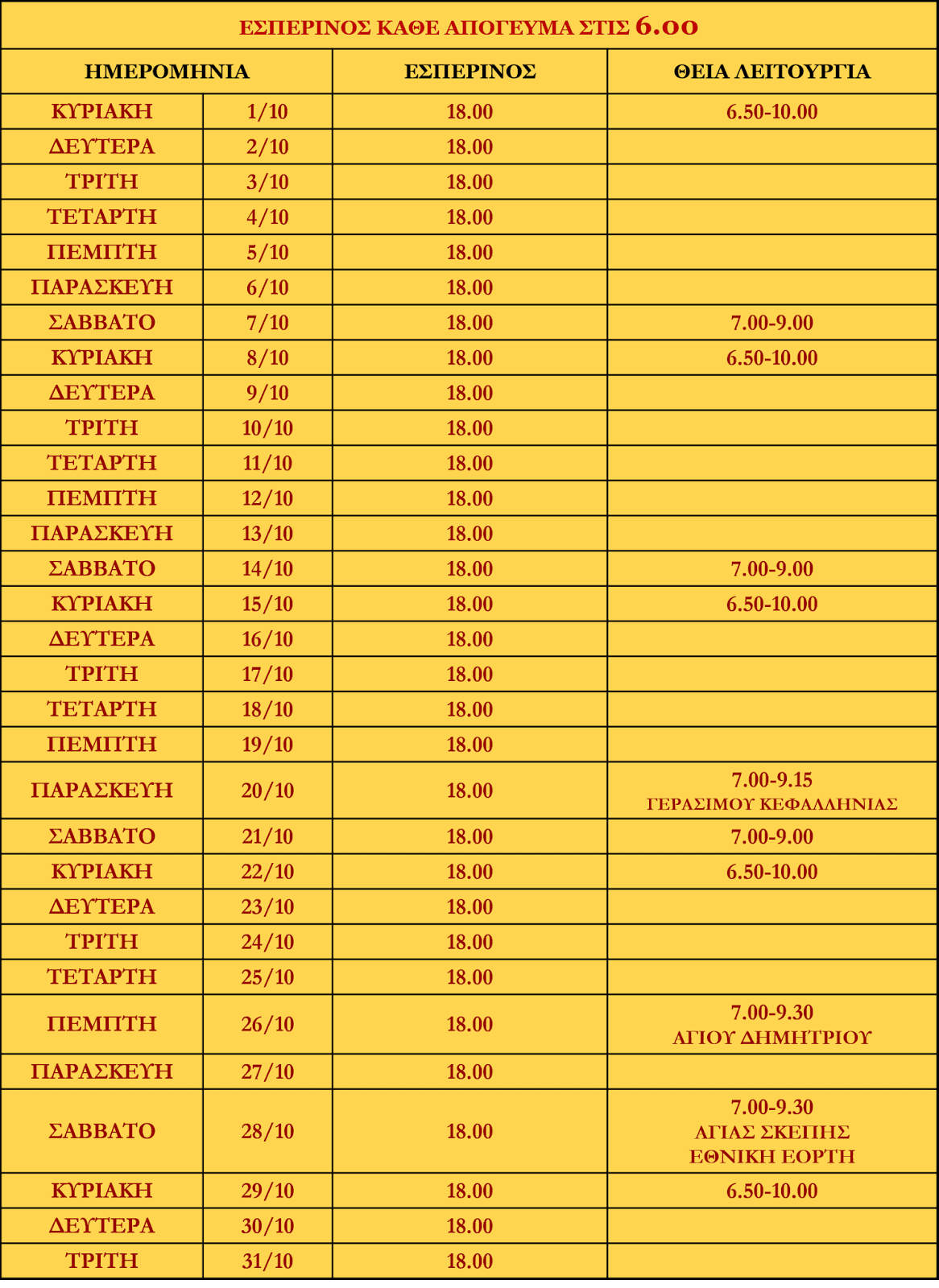 ΕΣΠΕΡΙΝΟΣ ΚΑΘΕ ΑΠΟΓΕΥΜΑ ΣΤΙΣ 6.00

| ΗΜΕΡΟΜΗΝΙΑ | | ΕΣΠΕΡΙΝΟΣ | ΘΕΙΑ ΛΕΙΤΟΥΡΓΙΑ |
|---|---|---|---|
| ΚΥΡΙΑΚΗ | 1/10 | 18.00 | 6.50-10.00 |
| ΔΕΥΤΕΡΑ | 2/10 | 18.00 | |
| ΤΡΙΤΗ | 3/10 | 18.00 | |
| ΤΕΤΑΡΤΗ | 4/10 | 18.00 | |
| ΠΕΜΠΤΗ | 5/10 | 18.00 | |
| ΠΑΡΑΣΚΕΥΗ | 6/10 | 18.00 | |
| ΣΑΒΒΑΤΟ | 7/10 | 18.00 | 7.00-9.00 |
| ΚΥΡΙΑΚΗ | 8/10 | 18.00 | 6.50-10.00 |
| ΔΕΥΤΕΡΑ | 9/10 | 18.00 | |
| ΤΡΙΤΗ | 10/10 | 18.00 | |
| ΤΕΤΑΡΤΗ | 11/10 | 18.00 | |
| ΠΕΜΠΤΗ | 12/10 | 18.00 | |
| ΠΑΡΑΣΚΕΥΗ | 13/10 | 18.00 | |
| ΣΑΒΒΑΤΟ | 14/10 | 18.00 | 7.00-9.00 |
| ΚΥΡΙΑΚΗ | 15/10 | 18.00 | 6.50-10.00 |
| ΔΕΥΤΕΡΑ | 16/10 | 18.00 | |
| ΤΡΙΤΗ | 17/10 | 18.00 | |
| ΤΕΤΑΡΤΗ | 18/10 | 18.00 | |
| ΠΕΜΠΤΗ | 19/10 | 18.00 | |
| ΠΑΡΑΣΚΕΥΗ | 20/10 | 18.00 | 7.00-9.15 ΓΕΡΑΣΙΜΟΥ ΚΕΦΑΛΛΗΝΙΑΣ |
| ΣΑΒΒΑΤΟ | 21/10 | 18.00 | 7.00-9.00 |
| ΚΥΡΙΑΚΗ | 22/10 | 18.00 | 6.50-10.00 |
| ΔΕΥΤΕΡΑ | 23/10 | 18.00 | |
| ΤΡΙΤΗ | 24/10 | 18.00 | |
| ΤΕΤΑΡΤΗ | 25/10 | 18.00 | |
| ΠΕΜΠΤΗ | 26/10 | 18.00 | 7.00-9.30 ΑΓΙΟΥ ΔΗΜΗΤΡΙΟΥ |
| ΠΑΡΑΣΚΕΥΗ | 27/10 | 18.00 | |
| ΣΑΒΒΑΤΟ | 28/10 | 18.00 | 7.00-9.30 ΑΓΙΑΣ ΣΚΕΠΗΣ ΕΘΝΙΚΗ ΕΟΡΤΗ |
| ΚΥΡΙΑΚΗ | 29/10 | 18.00 | 6.50-10.00 |
| ΔΕΥΤΕΡΑ | 30/10 | 18.00 | |
| ΤΡΙΤΗ | 31/10 | 18.00 | |